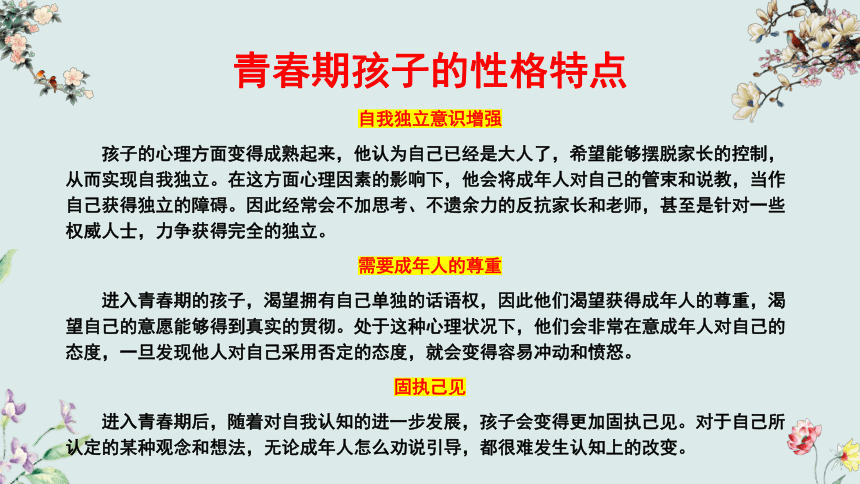 青春期孩子的性格特点

自我独立意识增强

孩子的心理方面变得成熟起来，他认为自己已经是大人了，希望能够摆脱家长的控制，从而实现自我独立。在这方面心理因素的影响下，他会将成年人对自己的管束和说教，当作自己获得独立的障碍。因此经常会不加思考、不遗余力的反抗家长和老师，甚至是针对一些权威人士，力争获得完全的独立。

需要成年人的尊重

进入青春期的孩子，渴望拥有自己单独的话语权，因此他们渴望获得成年人的尊重，渴望自己的意愿能够得到真实的贯彻。处于这种心理状况下，他们会非常在意成年人对自己的态度，一旦发现他人对自己采用否定的态度，就会变得容易冲动和愤怒。

固执己见

进入青春期后，随着对自我认知的进一步发展，孩子会变得更加固执己见。对于自己所认定的某种观念和想法，无论成年人怎么劝说引导，都很难发生认知上的改变。